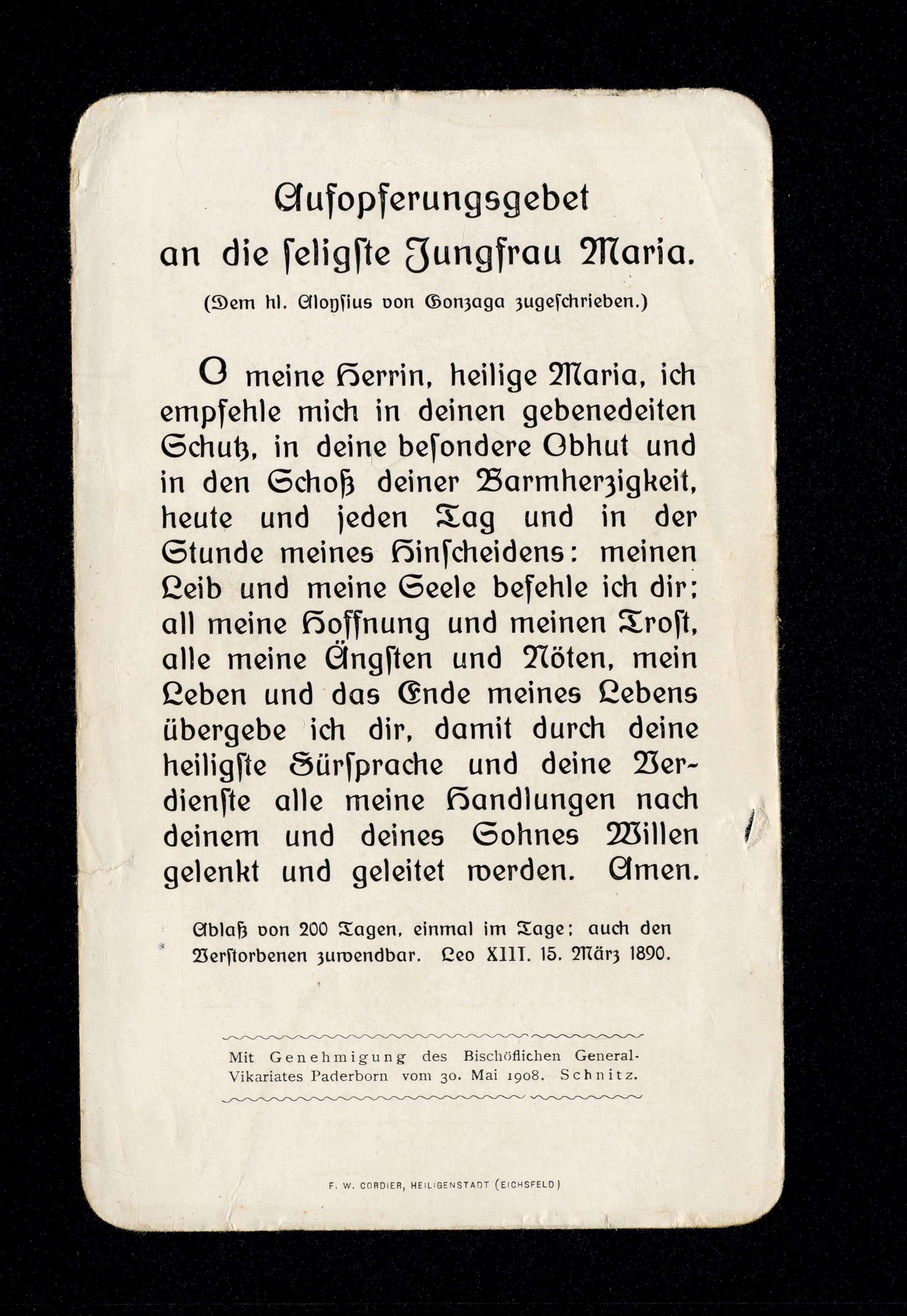 Aufopferungsgebet
an die seligste Jungfrau Maria.
(Dem hl. Aloysius von Gonzaga zugeschrieben.)

O meine Herrin, heilige Maria, ich empfehle mich in deinen gebenedeiten Schutz, in deine besondere Obhut und in den Schoß deiner Barmherzigkeit, heute und jeden Tag und in der Stunde meines Hinscheidens: meinen Leib und meine Seele befehle ich dir; all meine Hoffnung und meinen Trost, alle meine Ängsten und Nöten, mein Leben und das Ende meines Lebens übergebe ich dir, damit durch deine heiligste Fürsprache und deine Verdienste alle meine Handlungen nach deinem und deines Sohnes Willen gelenkt und geleitet werden. Amen.

Ablaß von 200 Tagen, einmal im Tage; auch den Verstorbenen zuwendbar. Leo XIII. 15. März 1890.

Mit Genehmigung des Bischöflichen General-Vikariates Paderborn vom 30. Mai 1908. Schnitz.

F. W. CORDIER, HEILIGENSTADT (EICHSFELD)